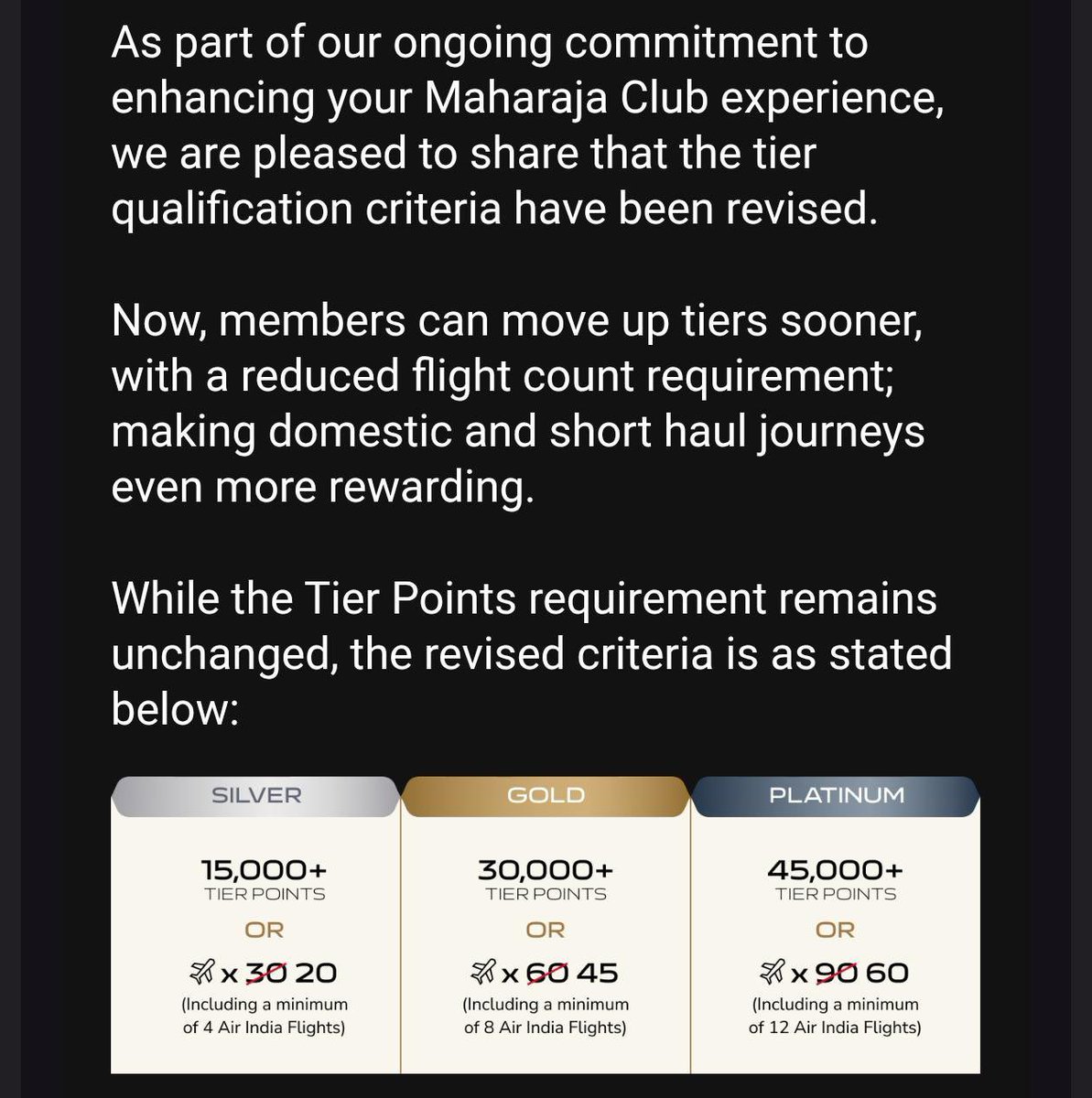 As part of our ongoing commitment to enhancing your Maharaja Club experience, we are pleased to share that the tier qualification criteria have been revised.

Now, members can move up tiers sooner, with a reduced flight count requirement; making domestic and short haul journeys even more rewarding.

While the Tier Points requirement remains unchanged, the revised criteria is as stated below:

| SILVER | GOLD | PLATINUM |
|---|---|---|
| 15,000+ TIER POINTS | 30,000+ TIER POINTS | 45,000+ TIER POINTS |
| OR | OR | OR |
| x ~~30~~ 20 | x ~~60~~ 45 | x ~~90~~ 60 |
| (Including a minimum of 4 Air India Flights) | (Including a minimum of 8 Air India Flights) | (Including a minimum of 12 Air India Flights) |